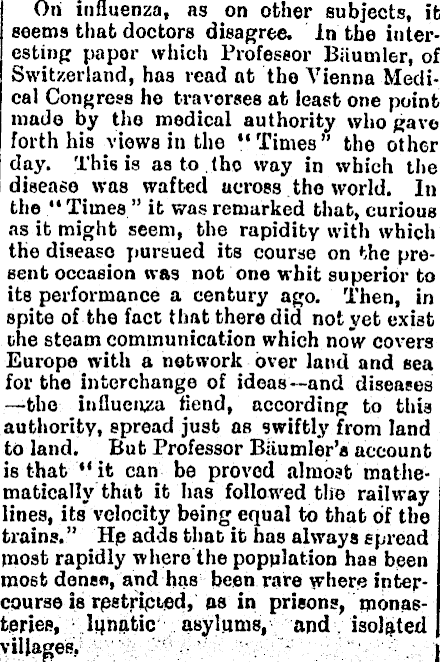 On influenza, as on other subjects, it seems that doctors disagree. In the interesting paper which Professor Bäumler, of Switzerland, has read at the Vienna Medical Congress he traverses at least one point made by the medical authority who gave forth his views in the "Times" the other day. This is as to the way in which the disease was wafted across the world. In the "Times" it was remarked that, curious as it might seem, the rapidity with which the disease pursued its course on the present occasion was not one whit superior to its performance a century ago. Then, in spite of the fact that there did not yet exist the steam communication which now covers Europe with a network over land and sea for the interchange of ideas—and diseases—the influenza fiend, according to this authority, spread just as swiftly from land to land. But Professor Bäumler's account is that "it can be proved almost mathematically that it has followed the railway lines, its velocity being equal to that of the trains." He adds that it has always spread most rapidly where the population has been most dense, and has been rare where intercourse is restricted, as in prisons, monasteries, lunatic asylums, and isolated villages.